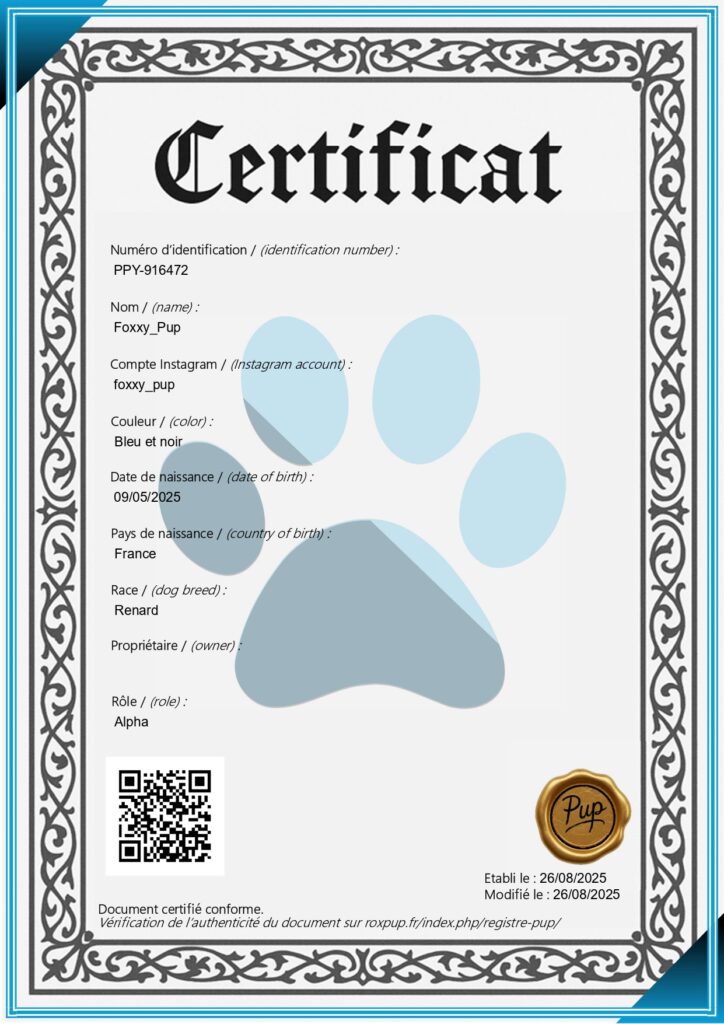 Certificat

Numéro d'identification / (identification number) :
PPY-916472

Nom / (name) :
Foxxy_Pup

Compte Instagram / (Instagram account) :
foxxy_pup

Couleur / (color) :
Bleu et noir

Date de naissance / (date of birth) :
09/05/2025

Pays de naissance / (country of birth) :
France

Race / (dog breed) :
Renard

Propriétaire / (owner) :

Rôle / (role) :
Alpha

Pup

Etabli le : 26/08/2025
Modifié le : 26/08/2025

Document certifié conforme.
Vérification de l'authenticité du document sur roxpup.fr/index.php/registre-pup/